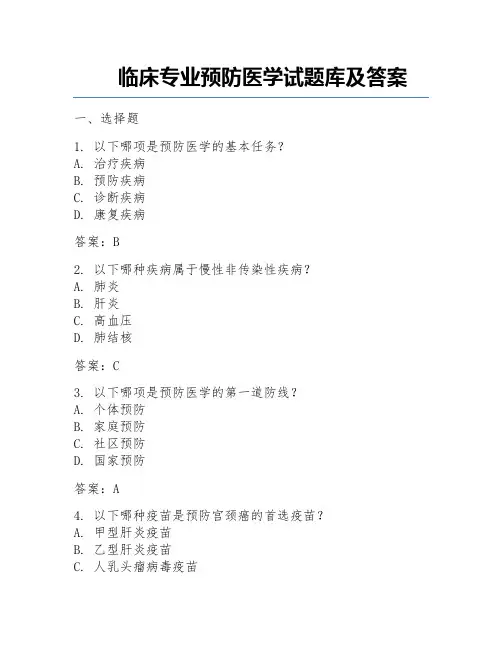 临床专业预防医学试题库及答案

一、选择题

1. 以下哪项是预防医学的基本任务?
A. 治疗疾病
B. 预防疾病
C. 诊断疾病
D. 康复疾病

答案:B

2. 以下哪种疾病属于慢性非传染性疾病?
A. 肺炎
B. 肝炎
C. 高血压
D. 肺结核

答案:C

3. 以下哪项是预防医学的第一道防线?
A. 个体预防
B. 家庭预防
C. 社区预防
D. 国家预防

答案:A

4. 以下哪种疫苗是预防宫颈癌的首选疫苗?
A. 甲型肝炎疫苗
B. 乙型肝炎疫苗
C. 人乳头瘤病毒疫苗